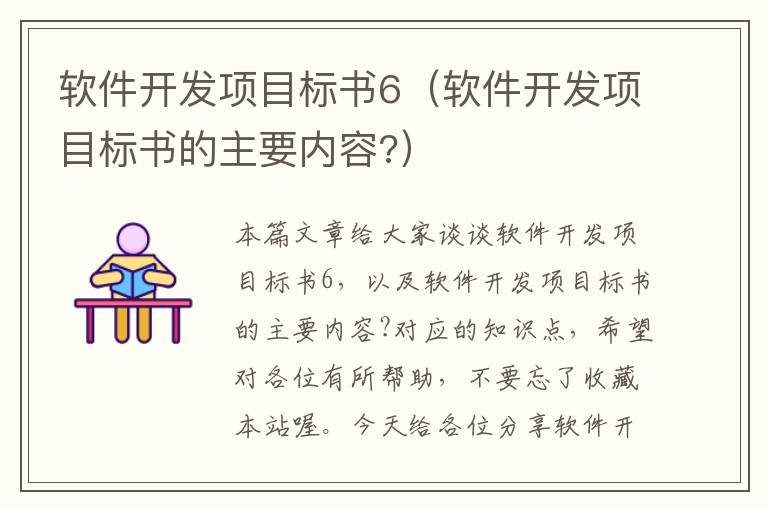 软件开发项目标书6（软件开发项目标书的主要内容?）

本篇文章给大家谈谈软件开发项目标书6，以及软件开发项目标书的主要内容?对应的知识点，希望对各位有所帮助，不要忘了收藏本站喔。今天给各位分享软件开